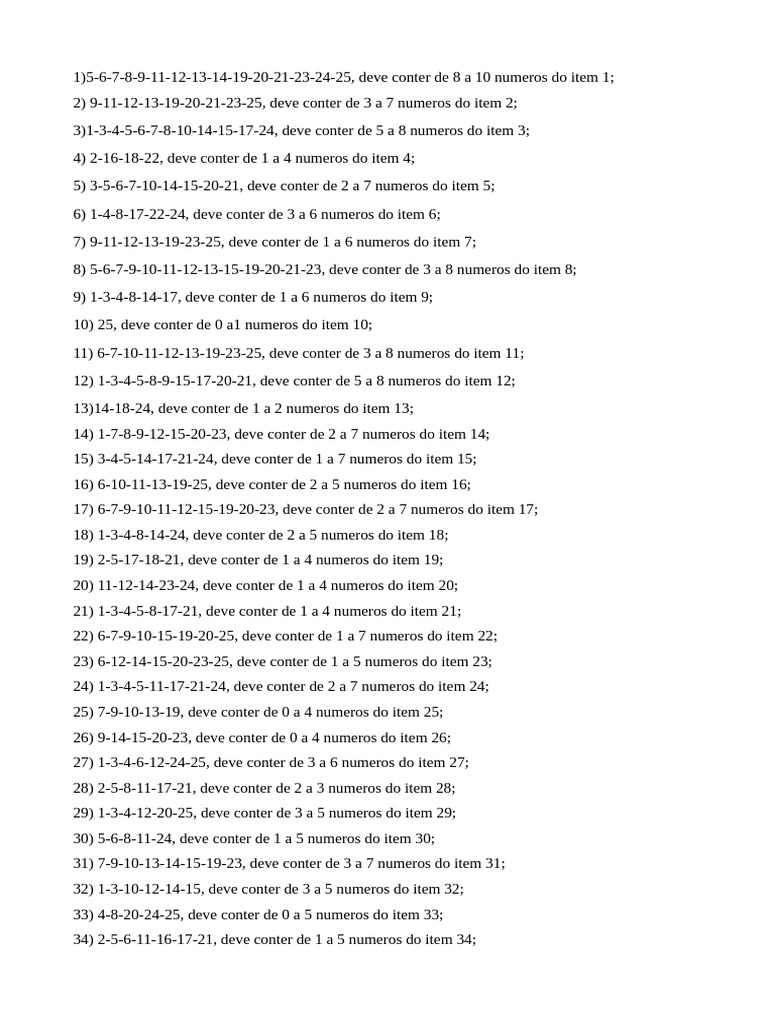 1)5-6-7-8-9-11-12-13-14-19-20-21-23-24-25, deve conter de 8 a 10 numeros do item 1;

2) 9-11-12-13-19-20-21-23-25, deve conter de 3 a 7 numeros do item 2;

3)1-3-4-5-6-7-8-10-14-15-17-24, deve conter de 5 a 8 numeros do item 3;

4) 2-16-18-22, deve conter de 1 a 4 numeros do item 4;

5) 3-5-6-7-10-14-15-20-21, deve conter de 2 a 7 numeros do item 5;

6) 1-4-8-17-22-24, deve conter de 3 a 6 numeros do item 6;

7) 9-11-12-13-19-23-25, deve conter de 1 a 6 numeros do item 7;

8) 5-6-7-9-10-11-12-13-15-19-20-21-23, deve conter de 3 a 8 numeros do item 8;

9) 1-3-4-8-14-17, deve conter de 1 a 6 numeros do item 9;

10) 25, deve conter de 0 a1 numeros do item 10;

11) 6-7-10-11-12-13-19-23-25, deve conter de 3 a 8 numeros do item 11;

12) 1-3-4-5-8-9-15-17-20-21, deve conter de 5 a 8 numeros do item 12;

13)14-18-24, deve conter de 1 a 2 numeros do item 13;

14) 1-7-8-9-12-15-20-23, deve conter de 2 a 7 numeros do item 14;

15) 3-4-5-14-17-21-24, deve conter de 1 a 7 numeros do item 15;

16) 6-10-11-13-19-25, deve conter de 2 a 5 numeros do item 16;

17) 6-7-9-10-11-12-15-19-20-23, deve conter de 2 a 7 numeros do item 17;

18) 1-3-4-8-14-24, deve conter de 2 a 5 numeros do item 18;

19) 2-5-17-18-21, deve conter de 1 a 4 numeros do item 19;

20) 11-12-14-23-24, deve conter de 1 a 4 numeros do item 20;

21) 1-3-4-5-8-17-21, deve conter de 1 a 4 numeros do item 21;

22) 6-7-9-10-15-19-20-25, deve conter de 1 a 7 numeros do item 22;

23) 6-12-14-15-20-23-25, deve conter de 1 a 5 numeros do item 23;

24) 1-3-4-5-11-17-21-24, deve conter de 2 a 7 numeros do item 24;

25) 7-9-10-13-19, deve conter de 0 a 4 numeros do item 25;

26) 9-14-15-20-23, deve conter de 0 a 4 numeros do item 26;

27) 1-3-4-6-12-24-25, deve conter de 3 a 6 numeros do item 27;

28) 2-5-8-11-17-21, deve conter de 2 a 3 numeros do item 28;

29) 1-3-4-12-20-25, deve conter de 3 a 5 numeros do item 29;

30) 5-6-8-11-24, deve conter de 1 a 5 numeros do item 30;

31) 7-9-10-13-14-15-19-23, deve conter de 3 a 7 numeros do item 31;

32) 1-3-10-12-14-15, deve conter de 3 a 5 numeros do item 32;

33) 4-8-20-24-25, deve conter de 0 a 5 numeros do item 33;

34) 2-5-6-11-16-17-21, deve conter de 1 a 5 numeros do item 34;